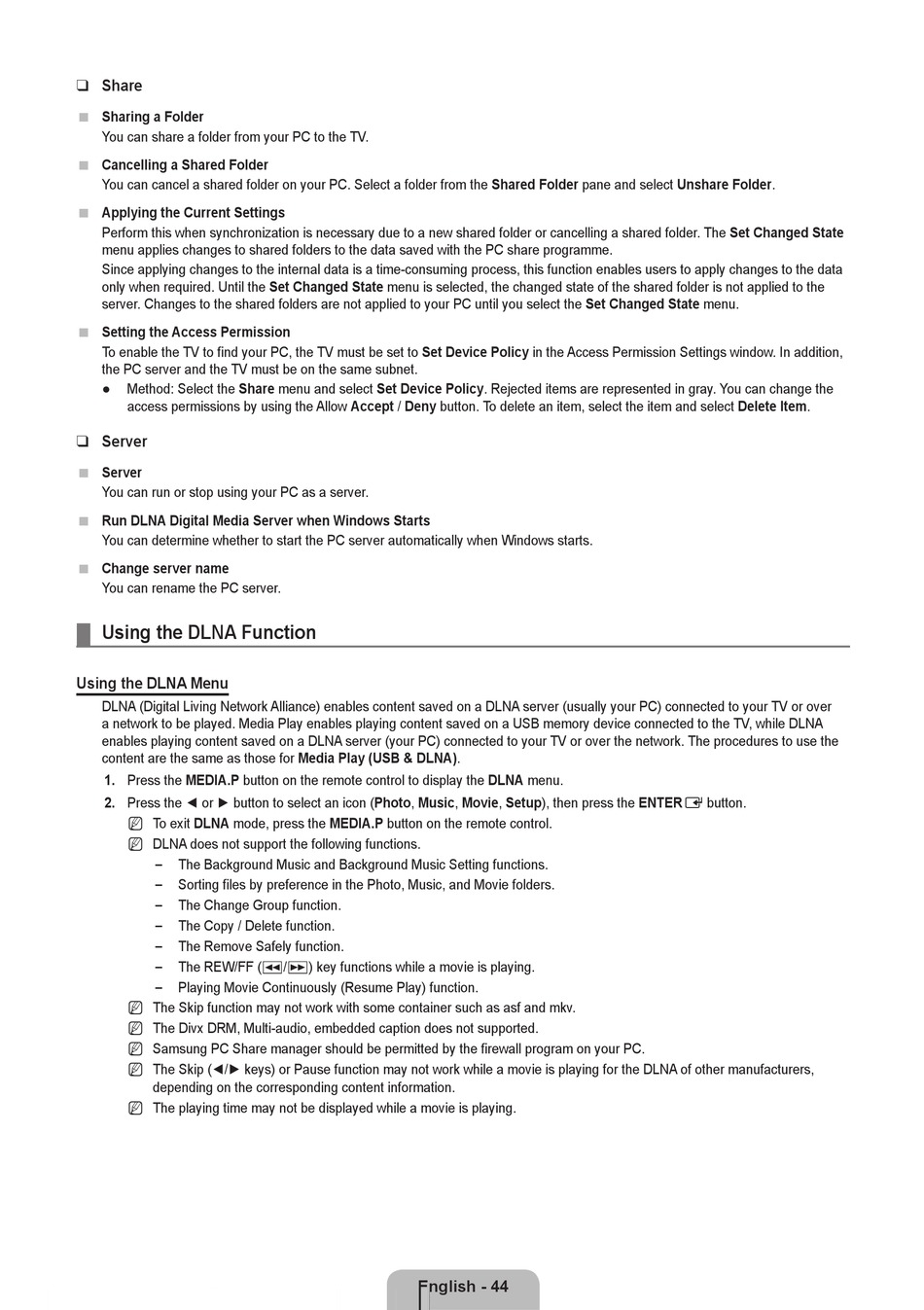 ❑ Share

■ Sharing a Folder
You can share a folder from your PC to the TV.

■ Cancelling a Shared Folder
You can cancel a shared folder on your PC. Select a folder from the Shared Folder pane and select Unshare Folder.

■ Applying the Current Settings
Perform this when synchronization is necessary due to a new shared folder or cancelling a shared folder. The Set Changed State menu applies changes to shared folders to the data saved with the PC share programme.
Since applying changes to the internal data is a time-consuming process, this function enables users to apply changes to the data only when required. Until the Set Changed State menu is selected, the changed state of the shared folder is not applied to the server. Changes to the shared folders are not applied to your PC until you select the Set Changed State menu.

■ Setting the Access Permission
To enable the TV to find your PC, the TV must be set to Set Device Policy in the Access Permission Settings window. In addition, the PC server and the TV must be on the same subnet.
● Method: Select the Share menu and select Set Device Policy. Rejected items are represented in gray. You can change the access permissions by using the Allow Accept / Deny button. To delete an item, select the item and select Delete Item.

❑ Server

■ Server
You can run or stop using your PC as a server.

■ Run DLNA Digital Media Server when Windows Starts
You can determine whether to start the PC server automatically when Windows starts.

■ Change server name
You can rename the PC server.

Using the DLNA Function

Using the DLNA Menu
DLNA (Digital Living Network Alliance) enables content saved on a DLNA server (usually your PC) connected to your TV or over a network to be played. Media Play enables playing content saved on a USB memory device connected to the TV, while DLNA enables playing content saved on a DLNA server (your PC) connected to your TV or over the network. The procedures to use the content are the same as those for Media Play (USB & DLNA).
1. Press the MEDIA.P button on the remote control to display the DLNA menu.
2. Press the ◄ or ► button to select an icon (Photo, Music, Movie, Setup), then press the ENTER button.
To exit DLNA mode, press the MEDIA.P button on the remote control.
DLNA does not support the following functions.
– The Background Music and Background Music Setting functions.
– Sorting files by preference in the Photo, Music, and Movie folders.
– The Change Group function.
– The Copy / Delete function.
– The Remove Safely function.
– The REW/FF (◄◄/►►) key functions while a movie is playing.
– Playing Movie Continuously (Resume Play) function.
The Skip function may not work with some container such as asf and mkv.
The Divx DRM, Multi-audio, embedded caption does not supported.
Samsung PC Share manager should be permitted by the firewall program on your PC.
The Skip (◄/► keys) or Pause function may not work while a movie is playing for the DLNA of other manufacturers, depending on the corresponding content information.
The playing time may not be displayed while a movie is playing.

English - 44